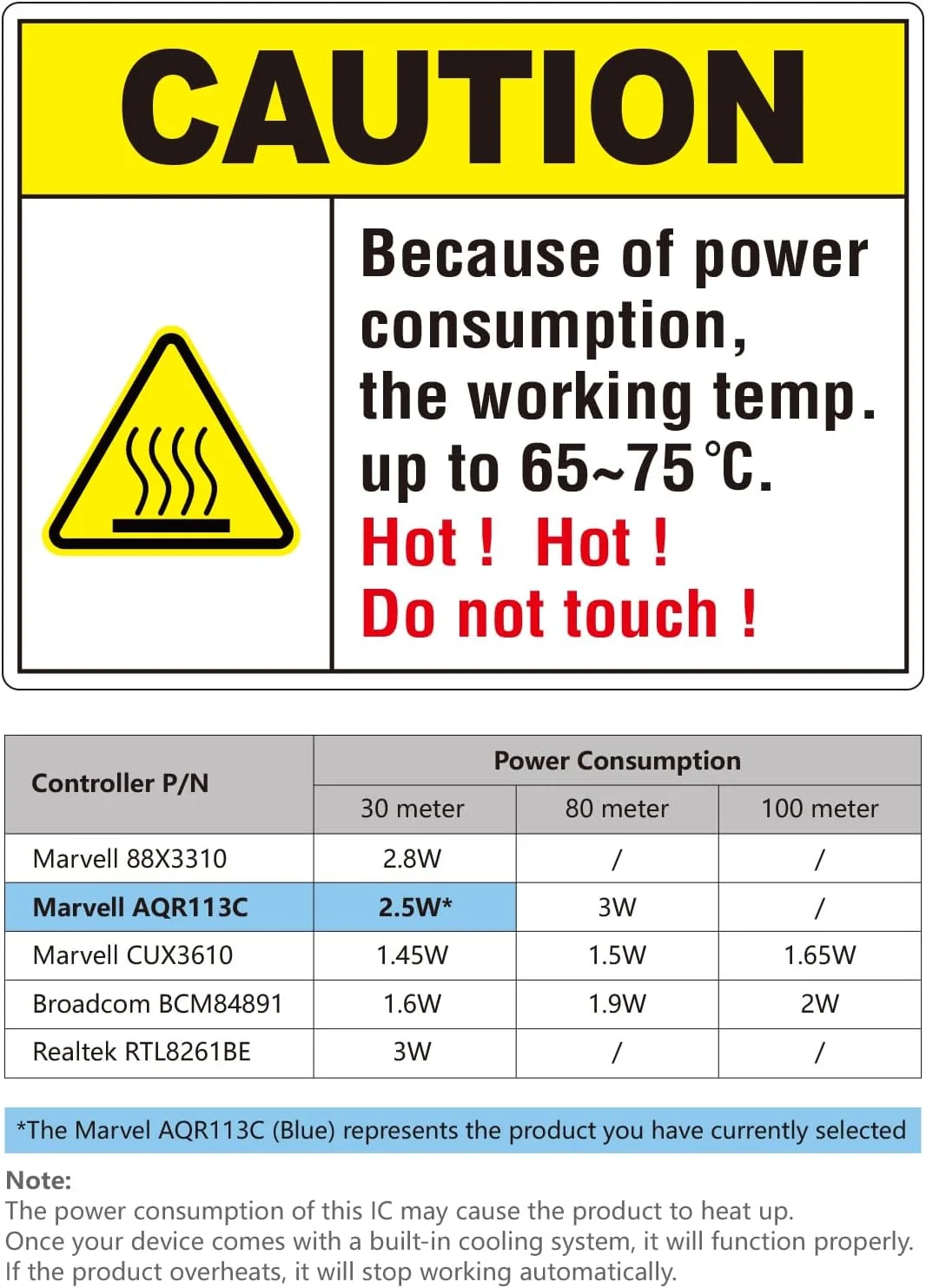 CAUTION

Because of power consumption, the working temp. up to 65~75℃.

Hot ! Hot !

Do not touch !

| Controller P/N | Power Consumption | | |
|---|---|---|---|
| | 30 meter | 80 meter | 100 meter |
| Marvell 88X3310 | 2.8W | / | / |
| Marvell AQR113C | 2.5W* | 3W | / |
| Marvell CUX3610 | 1.45W | 1.5W | 1.65W |
| Broadcom BCM84891 | 1.6W | 1.9W | 2W |
| Realtek RTL8261BE | 3W | / | / |

*The Marvel AQR113C (Blue) represents the product you have currently selected

Note:
The power consumption of this IC may cause the product to heat up.
Once your device comes with a built-in cooling system, it will function properly.
If the product overheats, it will stop working automatically.